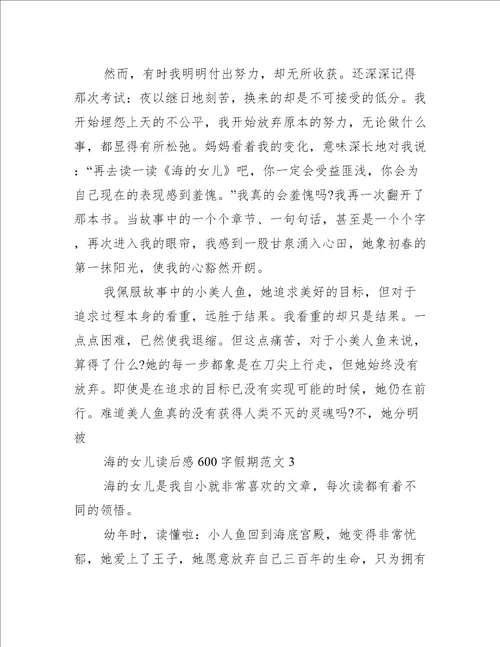 然而，有时我明明付出努力，却无所收获。还深深记得那次考试：夜以继日地刻苦，换来的却是不可接受的低分。我开始埋怨上天的不公平，我开始放弃原本的努力，无论做什么事，都显得有所松弛。妈妈看着我的变化，意味深长地对我说：“再去读一读《海的女儿》吧，你一定会受益匪浅，你会为自己现在的表现感到羞愧。”我真的会羞愧吗?我再一次翻开了那本书。当故事中的一个个章节、一句句话，甚至是一个个字，再次进入我的眼帘，我感到一股甘泉涌入心田，她象初春的第一抹阳光，使我的心豁然开朗。

我佩服故事中的小美人鱼，她追求美好的目标，但对于追求过程本身的看重，远胜于结果。我看重的却只是结果。一点点困难，已然使我退缩。但这点痛苦，对于小美人鱼来说，算得了什么?她的每一步都象是在刀尖上行走，但她始终没有放弃。即使是在追求的目标已没有实现可能的时候，她仍在前行。难道美人鱼真的没有获得人类不灭的灵魂吗?不，她分明被

海的女儿读后感600字假期范文3

海的女儿是我自小就非常喜欢的文章，每次读都有着不同的领悟。

幼年时，读懂啦：小人鱼回到海底宫殿，她变得非常忧郁，她爱上了王子，她愿意放弃自己三百年的生命，只为拥有